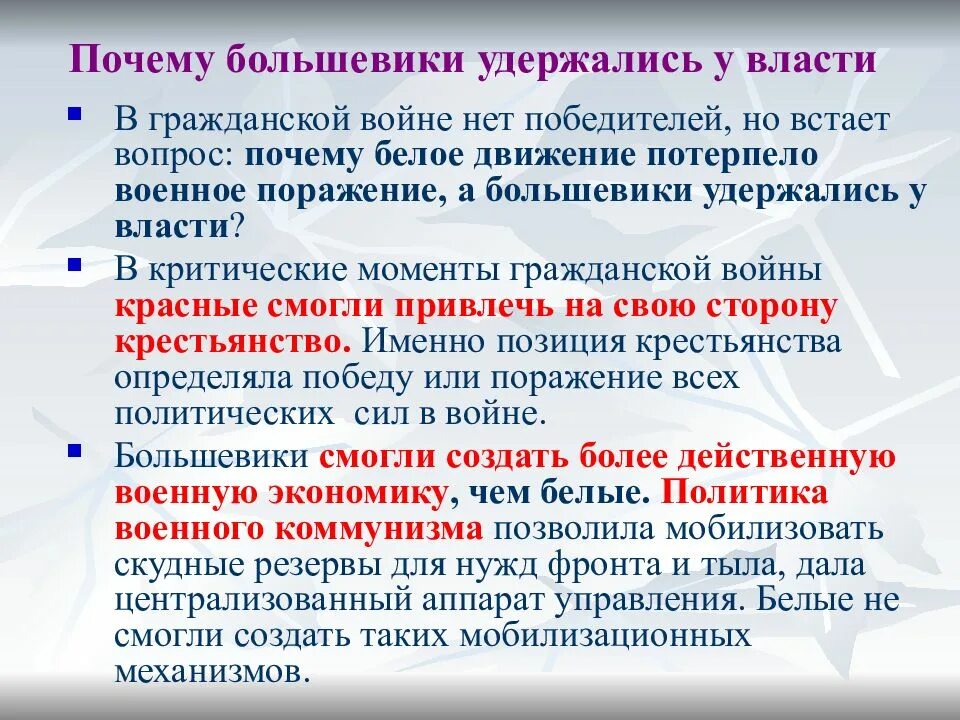 Почему большевики удержались у власти

В гражданской войне нет победителей, но встает вопрос: почему белое движение потерпело военное поражение, а большевики удержались у власти?

В критические моменты гражданской войны красные смогли привлечь на свою сторону крестьянство. Именно позиция крестьянства определяла победу или поражение всех политических сил в войне.

Большевики смогли создать более действенную военную экономику, чем белые. Политика военного коммунизма позволила мобилизовать скудные резервы для нужд фронта и тыла, дала централизованный аппарат управления. Белые не смогли создать таких мобилизационных механизмов.